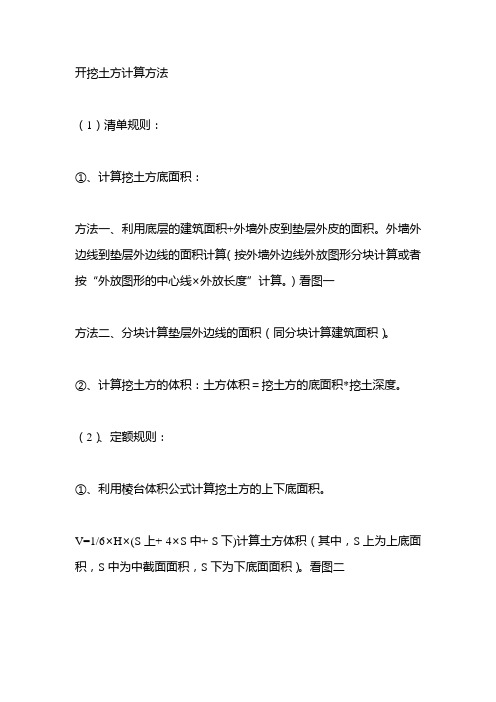 开挖土方计算方法

（1）清单规则：

①、计算挖土方底面积：

方法一、利用底层的建筑面积+外墙外皮到垫层外皮的面积。外墙外边线到垫层外边线的面积计算（按外墙外边线外放图形分块计算或者按“外放图形的中心线×外放长度”计算。）看图一

方法二、分块计算垫层外边线的面积（同分块计算建筑面积）。

②、计算挖土方的体积：土方体积＝挖土方的底面积*挖土深度。

（2）、定额规则：

①、利用棱台体积公式计算挖土方的上下底面积。

V=1/6×H×(S上+ 4×S中+ S下)计算土方体积（其中，S上为上底面积，S中为中截面面积，S下为下底面面积）。看图二